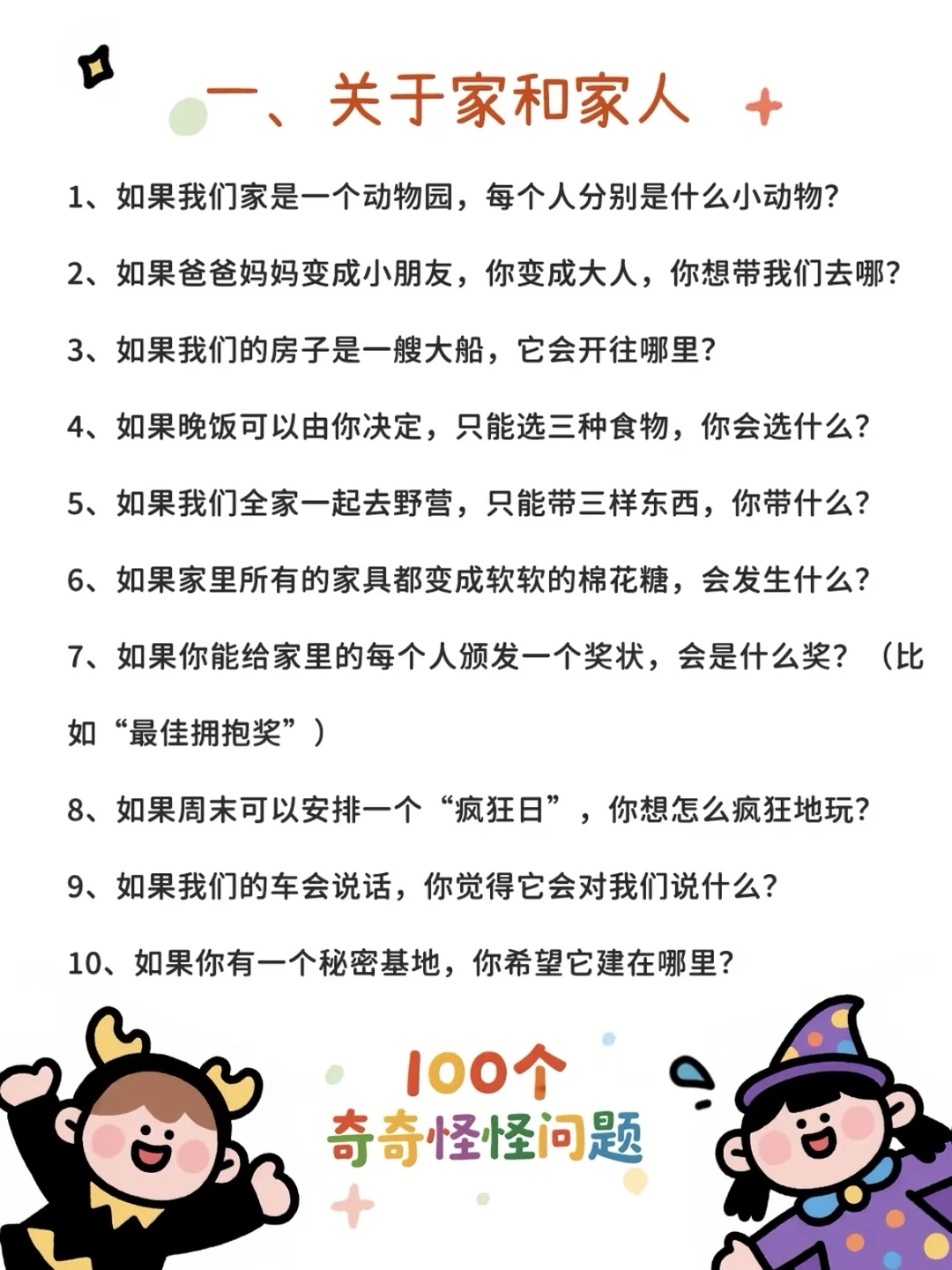 一、关于家和家人

1、如果我们家是一个动物园，每个人分别是什么小动物?

2、如果爸爸妈妈变成小朋友，你变成大人，你想带我们去哪?

3、如果我们的房子是一艘大船，它会开往哪里?

4、如果晚饭可以由你决定，只能选三种食物，你会选什么?

5、如果我们全家一起去野营，只能带三样东西，你带什么?

6、如果家里所有的家具都变成软软的棉花糖，会发生什么?

7、如果你能给家里的每个人颁发一个奖状，会是什么奖?（比如“最佳拥抱奖”）

8、如果周末可以安排一个“疯狂日”，你想怎么疯狂地玩?

9、如果我们的车会说话，你觉得它会对我们说什么?

10、如果你有一个秘密基地，你希望它建在哪里?

100个
奇奇怪怪问题